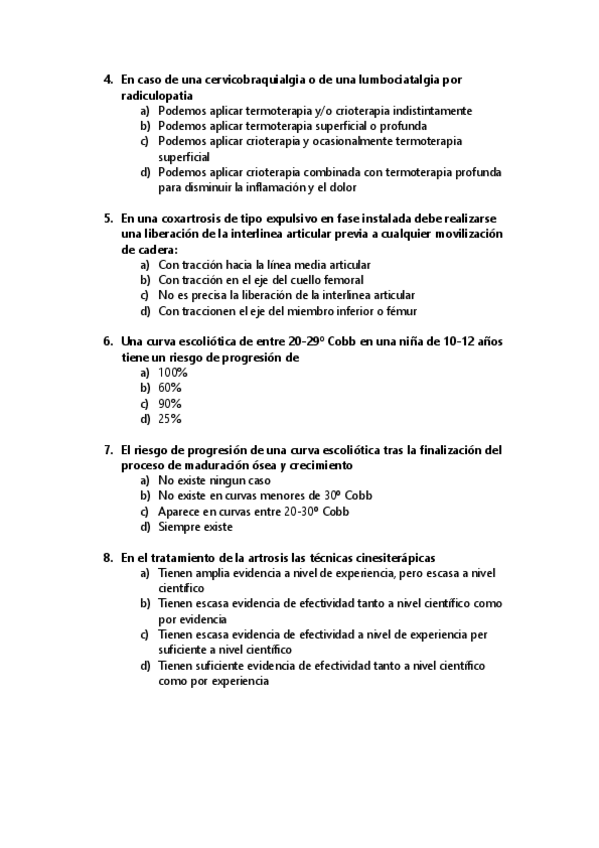 4. En caso de una cervicobraquialgia o de una lumbociatalgia por radiculopatia
a) Podemos aplicar termoterapia y/o crioterapia indistintamente
b) Podemos aplicar termoterapia superficial o profunda
c) Podemos aplicar crioterapia y ocasionalmente termoterapia superficial
d) Podemos aplicar crioterapia combinada con termoterapia profunda para disminuir la inflamación y el dolor

5. En una coxartrosis de tipo expulsivo en fase instalada debe realizarse una liberación de la interlinea articular previa a cualquier movilización de cadera:
a) Con tracción hacia la línea media articular
b) Con tracción en el eje del cuello femoral
c) No es precisa la liberación de la interlinea articular
d) Con traccionen el eje del miembro inferior o fémur

6. Una curva escoliótica de entre 20-29º Cobb en una niña de 10-12 años tiene un riesgo de progresión de
a) 100%
b) 60%
c) 90%
d) 25%

7. El riesgo de progresión de una curva escoliótica tras la finalización del proceso de maduración ósea y crecimiento
a) No existe ningun caso
b) No existe en curvas menores de 30º Cobb
c) Aparece en curvas entre 20-30º Cobb
d) Siempre existe

8. En el tratamiento de la artrosis las técnicas cinesiterápicas
a) Tienen amplia evidencia a nivel de experiencia, pero escasa a nivel científico
b) Tienen escasa evidencia de efectividad tanto a nivel científico como por evidencia
c) Tienen escasa evidencia de efectividad a nivel de experiencia per suficiente a nivel científico
d) Tienen suficiente evidencia de efectividad tanto a nivel científico como por experiencia